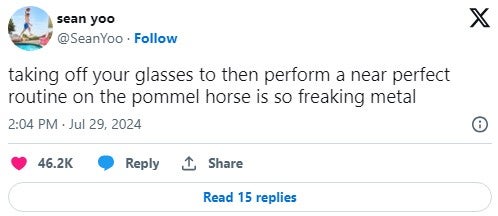 sean yoo
@SeanYoo · Follow

taking off your glasses to then perform a near perfect routine on the pommel horse is so freaking metal

2:04 PM · Jul 29, 2024

46.2K Reply Share

Read 15 replies